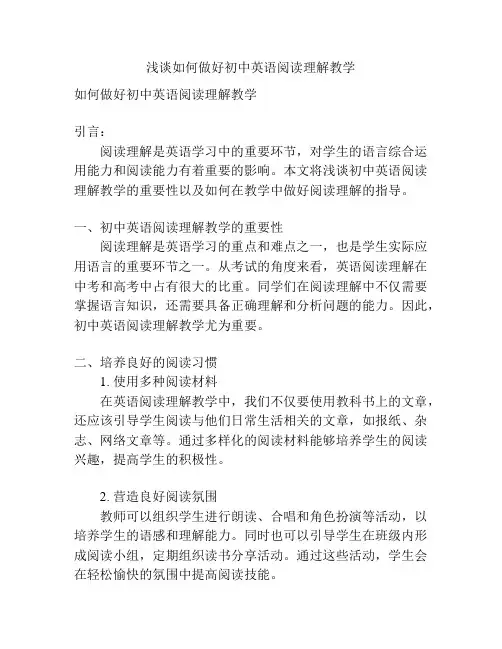 浅谈如何做好初中英语阅读理解教学

如何做好初中英语阅读理解教学

引言：

阅读理解是英语学习中的重要环节，对学生的语言综合运用能力和阅读能力有着重要的影响。本文将浅谈初中英语阅读理解教学的重要性以及如何在教学中做好阅读理解的指导。

一、初中英语阅读理解教学的重要性

阅读理解是英语学习的重点和难点之一，也是学生实际应用语言的重要环节之一。从考试的角度来看，英语阅读理解在中考和高考中占有很大的比重。同学们在阅读理解中不仅需要掌握语言知识，还需要具备正确理解和分析问题的能力。因此，初中英语阅读理解教学尤为重要。

二、培养良好的阅读习惯

1. 使用多种阅读材料

在英语阅读理解教学中，我们不仅要使用教科书上的文章，还应该引导学生阅读与他们日常生活相关的文章，如报纸、杂志、网络文章等。通过多样化的阅读材料能够培养学生的阅读兴趣，提高学生的积极性。

2. 营造良好阅读氛围

教师可以组织学生进行朗读、合唱和角色扮演等活动，以培养学生的语感和理解能力。同时也可以引导学生在班级内形成阅读小组，定期组织读书分享活动。通过这些活动，学生会在轻松愉快的氛围中提高阅读技能。